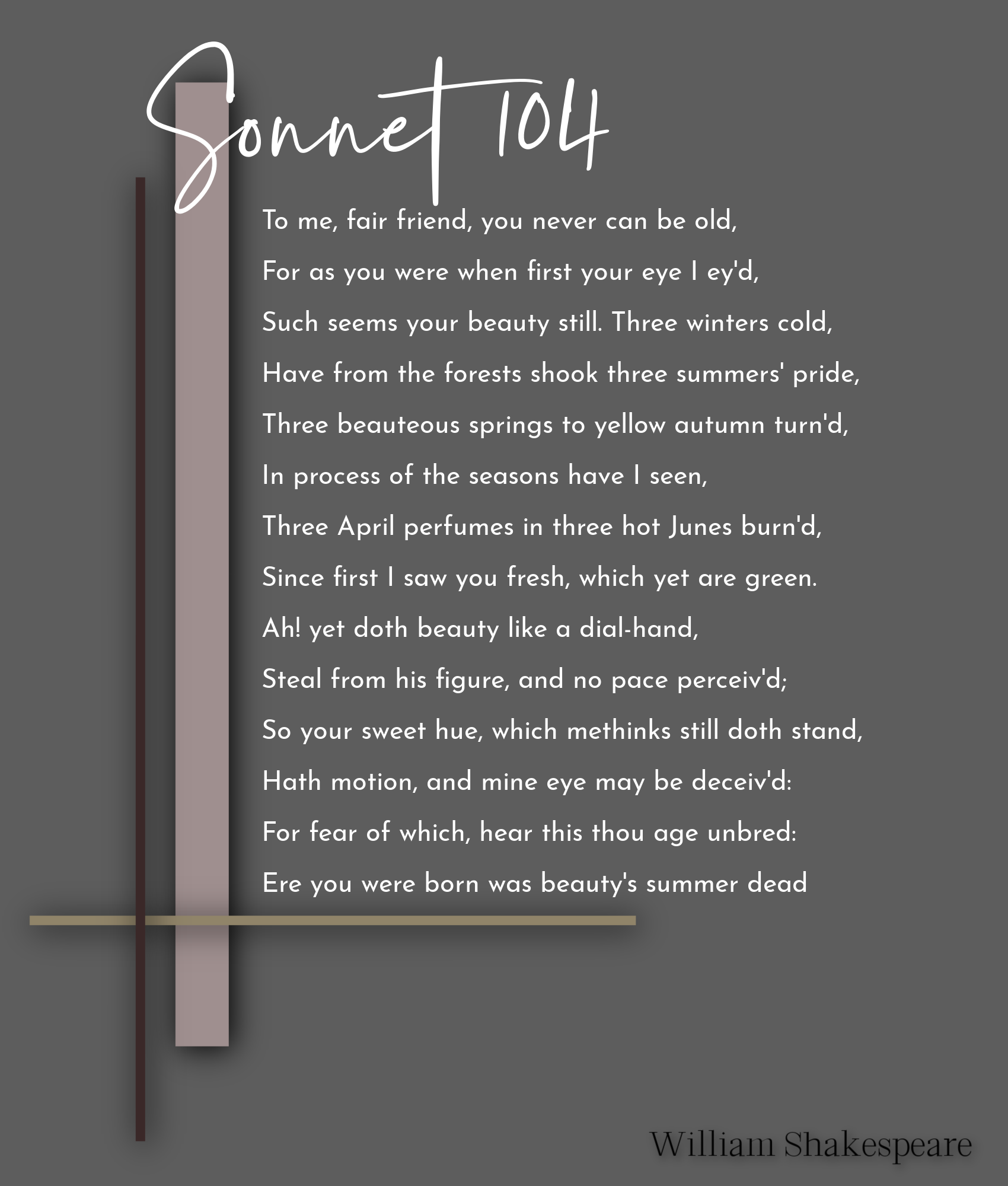 Sonnet 104

To me, fair friend, you never can be old,
For as you were when first your eye I ey'd,
Such seems your beauty still. Three winters cold,
Have from the forests shook three summers' pride,
Three beauteous springs to yellow autumn turn'd,
In process of the seasons have I seen,
Three April perfumes in three hot Junes burn'd,
Since first I saw you fresh, which yet are green.
Ah! yet doth beauty like a dial-hand,
Steal from his figure, and no pace perceiv'd;
So your sweet hue, which methinks still doth stand,
Hath motion, and mine eye may be deceiv'd:
For fear of which, hear this thou age unbred:
Ere you were born was beauty's summer dead

William Shakespeare